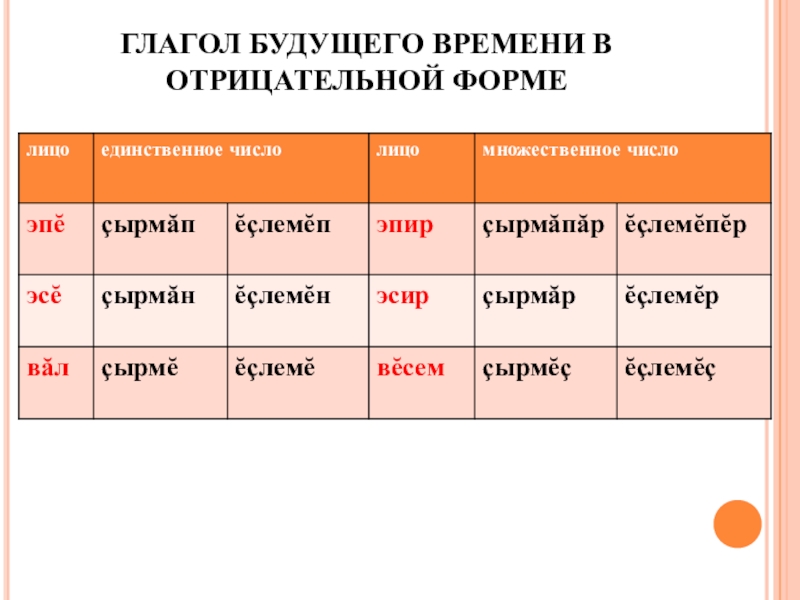 ГЛАГОЛ БУДУЩЕГО ВРЕМЕНИ В ОТРИЦАТЕЛЬНОЙ ФОРМЕ

| лицо | единственное число | | лицо | множественное число | |
|---|---|---|---|---|---|
| эпĕ | çырмăп | ĕçлемĕп | эпир | çырмăпăр | ĕçлемĕпĕр |
| эсĕ | çырмăн | ĕçлемĕн | эсир | çырмăр | ĕçлемĕр |
| вăл | çырмĕ | ĕçлемĕ | вĕсем | çырмĕç | ĕçлемĕç |